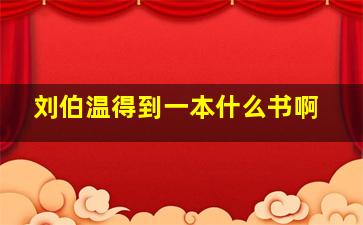 刘伯温得到一本什么书啊